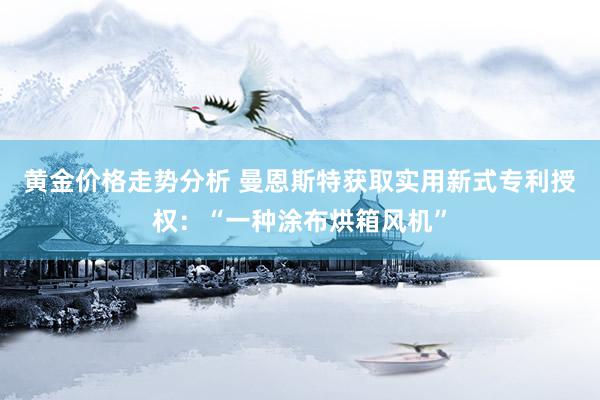 黄金价格走势分析 曼恩斯特获取实用新式专利授权：“一种涂布烘箱风机”